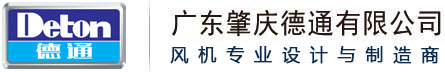 Deton
德通

广东肇庆德通有限公司
风机专业设计与制造商